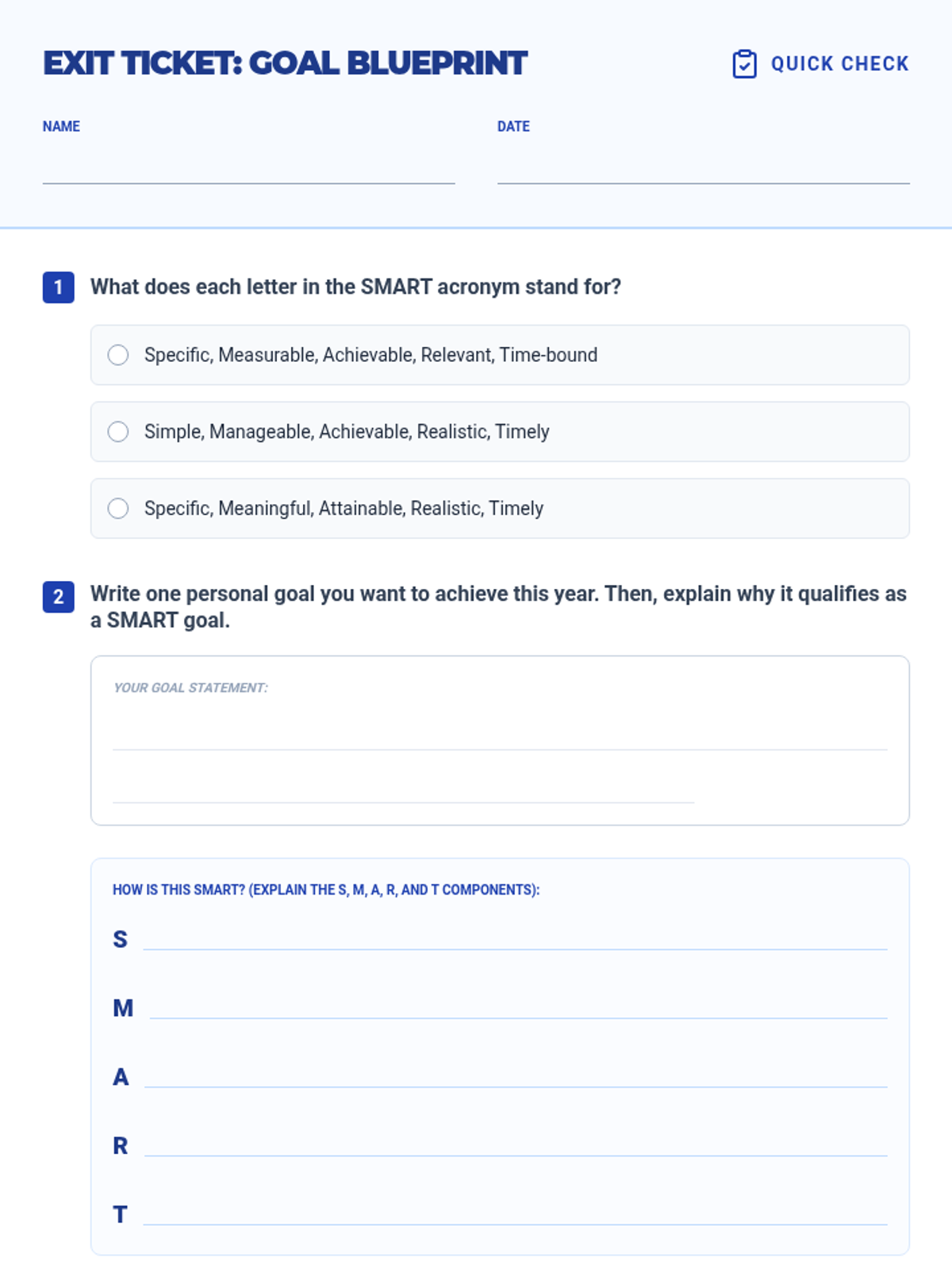 EXIT TICKET: GOAL BLUEPRINT

QUICK CHECK

NAME

DATE

1 What does each letter in the SMART acronym stand for?

Specific, Measurable, Achievable, Relevant, Time-bound

Simple, Manageable, Achievable, Realistic, Timely

Specific, Meaningful, Attainable, Realistic, Timely

2 Write one personal goal you want to achieve this year. Then, explain why it qualifies as a SMART goal.

YOUR GOAL STATEMENT:

HOW IS THIS SMART? (EXPLAIN THE S, M, A, R, AND T COMPONENTS):

S

M

A

R

T